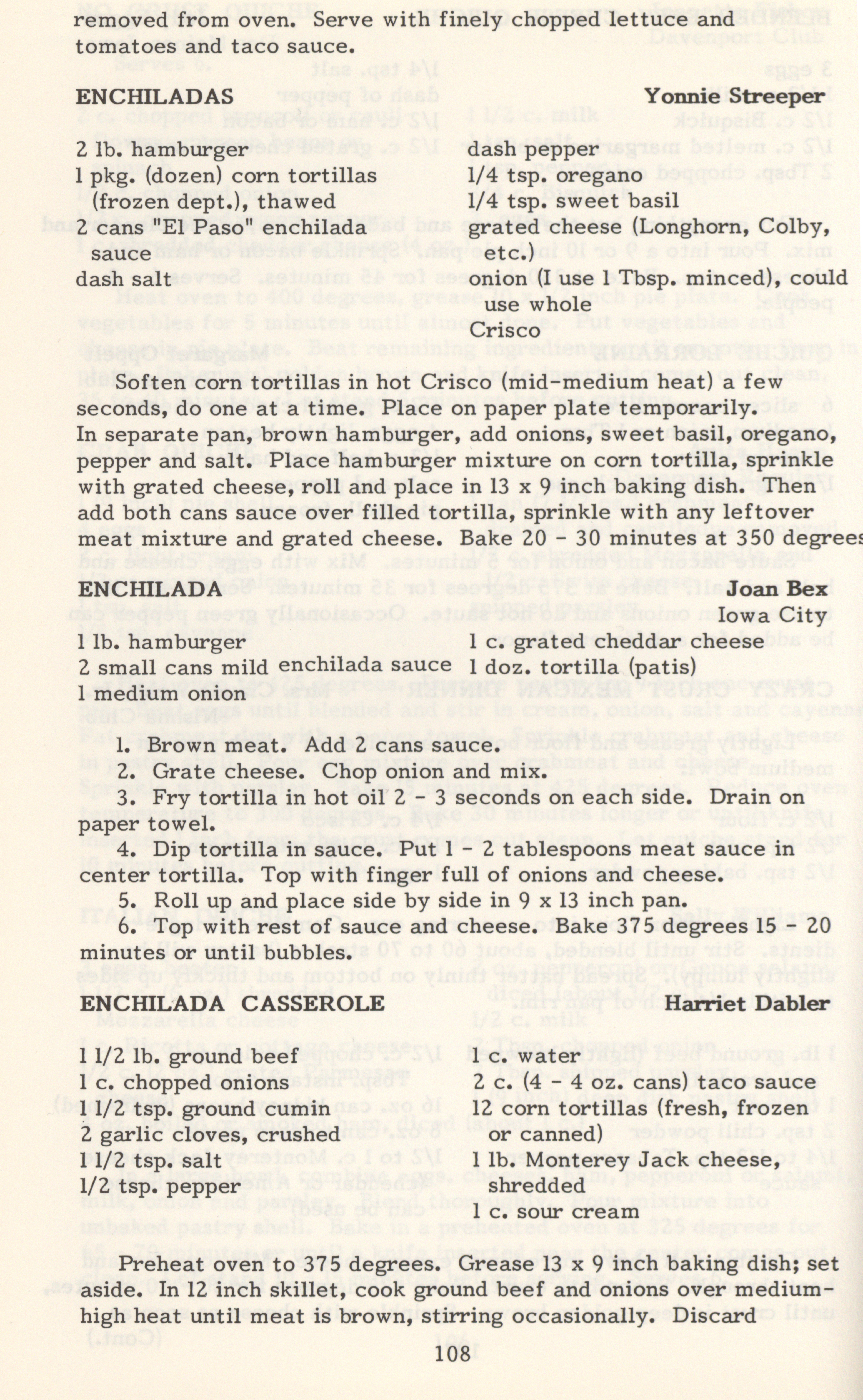 removed from oven. Serve with finely chopped lettuce and tomatoes and taco sauce.

ENCHILADAS Yonnie Streeper

2 lb. hamburger
1 pkg. (dozen) corn tortillas (frozen dept.), thawed
2 cans "El Paso" enchilada sauce
dash salt

dash pepper
1/4 tsp. oregano
1/4 tsp. sweet basil
grated cheese (Longhorn, Colby, etc.)
onion (I use 1 Tbsp. minced), could use whole
Crisco

Soften corn tortillas in hot Crisco (mid-medium heat) a few seconds, do one at a time. Place on paper plate temporarily. In separate pan, brown hamburger, add onions, sweet basil, oregano, pepper and salt. Place hamburger mixture on corn tortilla, sprinkle with grated cheese, roll and place in 13 x 9 inch baking dish. Then add both cans sauce over filled tortilla, sprinkle with any leftover meat mixture and grated cheese. Bake 20 - 30 minutes at 350 degrees

ENCHILADA Joan Bex
Iowa City

1 lb. hamburger
2 small cans mild enchilada sauce
1 medium onion

1 c. grated cheddar cheese
1 doz. tortilla (patis)

1. Brown meat. Add 2 cans sauce.
2. Grate cheese. Chop onion and mix.
3. Fry tortilla in hot oil 2 - 3 seconds on each side. Drain on paper towel.
4. Dip tortilla in sauce. Put 1 - 2 tablespoons meat sauce in center tortilla. Top with finger full of onions and cheese.
5. Roll up and place side by side in 9 x 13 inch pan.
6. Top with rest of sauce and cheese. Bake 375 degrees 15 - 20 minutes or until bubbles.

ENCHILADA CASSEROLE Harriet Dabler

1 1/2 lb. ground beef
1 c. chopped onions
1 1/2 tsp. ground cumin
2 garlic cloves, crushed
1 1/2 tsp. salt
1/2 tsp. pepper

1 c. water
2 c. (4 - 4 oz. cans) taco sauce
12 corn tortillas (fresh, frozen or canned)
1 lb. Monterey Jack cheese, shredded
1 c. sour cream

Preheat oven to 375 degrees. Grease 13 x 9 inch baking dish; set aside. In 12 inch skillet, cook ground beef and onions over medium-high heat until meat is brown, stirring occasionally. Discard

108